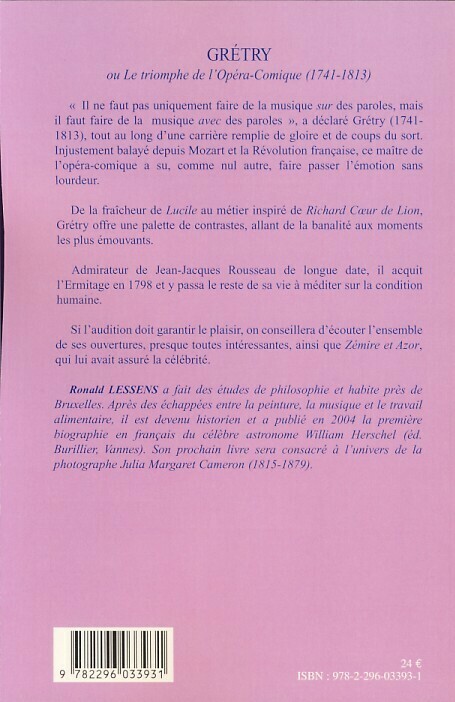 GRÉTRY

ou Le triomphe de l'Opéra-Comique (1741-1813)

« Il ne faut pas uniquement faire de la musique sur des paroles, mais il faut faire de la musique avec des paroles », a déclaré Grétry (1741-1813), tout au long d'une carrière remplie de gloire et de coups du sort. Injustement balayé depuis Mozart et la Révolution française, ce maître de l'opéra-comique a su, comme nul autre, faire passer l'émotion sans lourdeur.

De la fraîcheur de Lucile au métier inspiré de Richard Cœur de Lion, Grétry offre une palette de contrastes, allant de la banalité aux moments les plus émouvants.

Admirateur de Jean-Jacques Rousseau de longue date, il acquit l'Ermitage en 1798 et y passa le reste de sa vie à méditer sur la condition humaine.

Si l'audition doit garantir le plaisir, on conseillera d'écouter l'ensemble de ses ouvertures, presque toutes intéressantes, ainsi que Zémire et Azor, qui lui avait assuré la célébrité.

Ronald LESSENS a fait des études de philosophie et habite près de Bruxelles. Après des échappées entre la peinture, la musique et le travail alimentaire, il est devenu historien et a publié en 2004 la première biographie en français du célèbre astronome William Herschel (éd. Burillier, Vannes). Son prochain livre sera consacré à l'univers de la photographe Julia Margaret Cameron (1815-1879).

9 782296 033931

24 €
ISBN : 978-2-296-03393-1